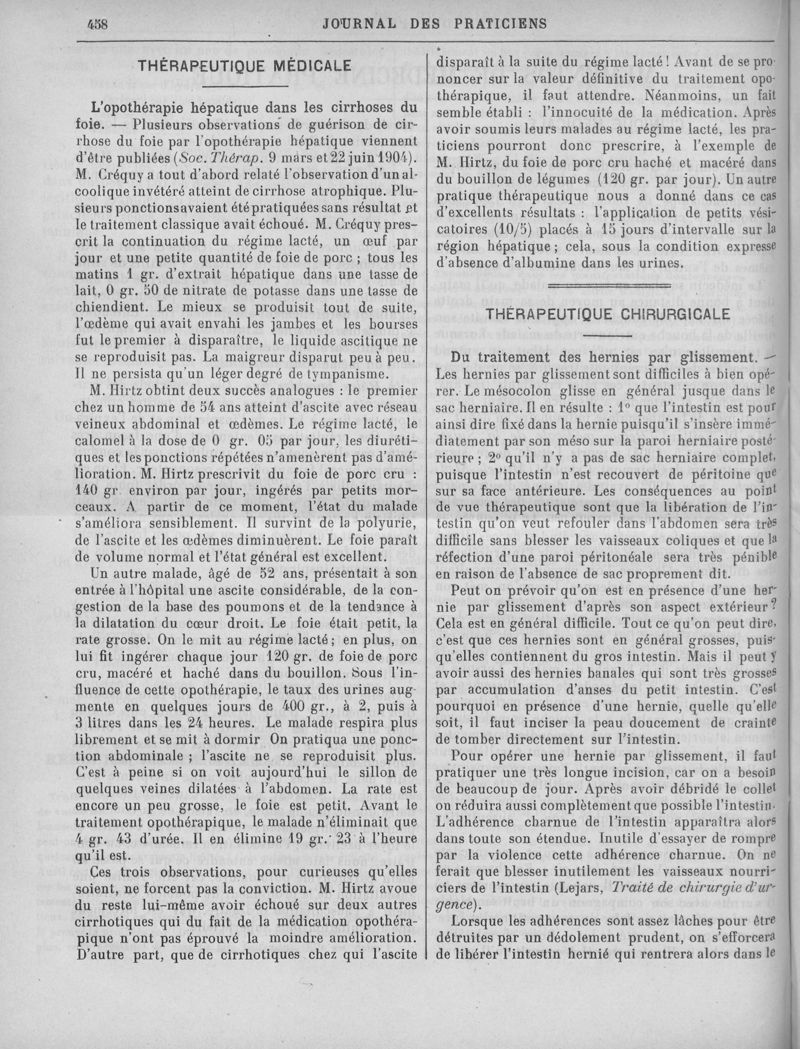 458 JOURNAL DES PRATICIENS

THÉRAPEUTIQUE MÉDICALE

L'opothérapie hépatique dans les cirrhoses du foie. — Plusieurs observations de guérison de cirrhose du foie par l'opothérapie hépatique viennent d'être publiées (Soc. Thérap. 9 mars et 22 juin 1904). M. Créquy a tout d'abord relaté l'observation d'un alcoolique invétéré atteint de cirrhose atrophique. Plusieurs ponctions avaient été pratiquées sans résultat et le traitement classique avait échoué. M. Créquy prescrit la continuation du régime lacté, un œuf par jour et une petite quantité de foie de porc ; tous les matins 1 gr. d'extrait hépatique dans une tasse de lait, 0 gr. 50 de nitrate de potasse dans une tasse de chiendient. Le mieux se produisit tout de suite, l'œdème qui avait envahi les jambes et les bourses fut le premier à disparaître, le liquide ascitique ne se reproduisit pas. La maigreur disparut peu à peu. Il ne persista qu'un léger degré de tympanisme.

M. Hirtz obtint deux succès analogues : le premier chez un homme de 54 ans atteint d'ascite avec réseau veineux abdominal et œdèmes. Le régime lacté, le calomel à la dose de 0 gr. 05 par jour, les diurétiques et les ponctions répétées n'amenèrent pas d'amélioration. M. Hirtz prescrivit du foie de porc cru : 140 gr. environ par jour, ingérés par petits morceaux. A partir de ce moment, l'état du malade s'améliora sensiblement. Il survint de la polyurie, de l'ascite et les œdèmes diminuèrent. Le foie paraît de volume normal et l'état général est excellent.

Un autre malade, âgé de 52 ans, présentait à son entrée à l'hôpital une ascite considérable, de la congestion de la base des poumons et de la tendance à la dilatation du cœur droit. Le foie était petit, la rate grosse. On le mit au régime lacté ; en plus, on lui fit ingérer chaque jour 120 gr. de foie de porc cru, macéré et haché dans du bouillon. Sous l'influence de cette opothérapie, le taux des urines augmente en quelques jours de 400 gr., à 2, puis à 3 litres dans les 24 heures. Le malade respira plus librement et se mit à dormir On pratiqua une ponction abdominale ; l'ascite ne se reproduisit plus. C'est à peine si on voit aujourd'hui le sillon de quelques veines dilatées à l'abdomen. La rate est encore un peu grosse, le foie est petit. Avant le traitement opothérapique, le malade n'éliminait que 4 gr. 43 d'urée. Il en élimine 19 gr. 23 à l'heure qu'il est.

Ces trois observations, pour curieuses qu'elles soient, ne forcent pas la conviction. M. Hirtz avoue du reste lui-même avoir échoué sur deux autres cirrhotiques qui du fait de la médication opothérapique n'ont pas éprouvé la moindre amélioration. D'autre part, que de cirrhotiques chez qui l'ascite disparaît à la suite du régime lacté ! Avant de se prononcer sur la valeur définitive du traitement opothérapique, il faut attendre. Néanmoins, un fait semble établi : l'innocuité de la médication. Après avoir soumis leurs malades au régime lacté, les praticiens pourront donc prescrire, à l'exemple de M. Hirtz, du foie de porc cru haché et macéré dans du bouillon de légumes (120 gr. par jour). Un autre pratique thérapeutique nous a donné dans ce cas d'excellents résultats : l'application de petits vésicatoires (10/5) placés à 15 jours d'intervalle sur la région hépatique ; cela, sous la condition expresse d'absence d'albumine dans les urines.

THÉRAPEUTIQUE CHIRURGICALE

Du traitement des hernies par glissement. — Les hernies par glissement sont difficiles à bien opérer. Le mésocolon glisse en général jusque dans le sac herniaire. Il en résulte : 1° que l'intestin est pour ainsi dire fixé dans la hernie puisqu'il s'insère immédiatement par son méso sur la paroi herniaire postérieure ; 2° qu'il n'y a pas de sac herniaire complet, puisque l'intestin n'est recouvert de péritoine que sur sa face antérieure. Les conséquences au point de vue thérapeutique sont que la libération de l'intestin qu'on veut refouler dans l'abdomen sera très difficile sans blesser les vaisseaux coliques et que la réfection d'une paroi péritonéale sera très pénible en raison de l'absence de sac proprement dit.

Peut on prévoir qu'on est en présence d'une hernie par glissement d'après son aspect extérieur ? Cela est en général difficile. Tout ce qu'on peut dire, c'est que ces hernies sont en général grosses, puisqu'elles contiennent du gros intestin. Mais il peut y avoir aussi des hernies banales qui sont très grosses par accumulation d'anses du petit intestin. C'est pourquoi en présence d'une hernie, quelle qu'elle soit, il faut inciser la peau doucement de crainte de tomber directement sur l'intestin.

Pour opérer une hernie par glissement, il faut pratiquer une très longue incision, car on a besoin de beaucoup de jour. Après avoir débridé le collet on réduira aussi complètement que possible l'intestin. L'adhérence charnue de l'intestin apparaîtra alors dans toute son étendue. Inutile d'essayer de rompre par la violence cette adhérence charnue. On ne ferait que blesser inutilement les vaisseaux nourriciers de l'intestin (Lejars, Traité de chirurgie d'urgence).

Lorsque les adhérences sont assez lâches pour être détruites par un dédolement prudent, on s'efforcera de libérer l'intestin hernié qui rentrera alors dans le